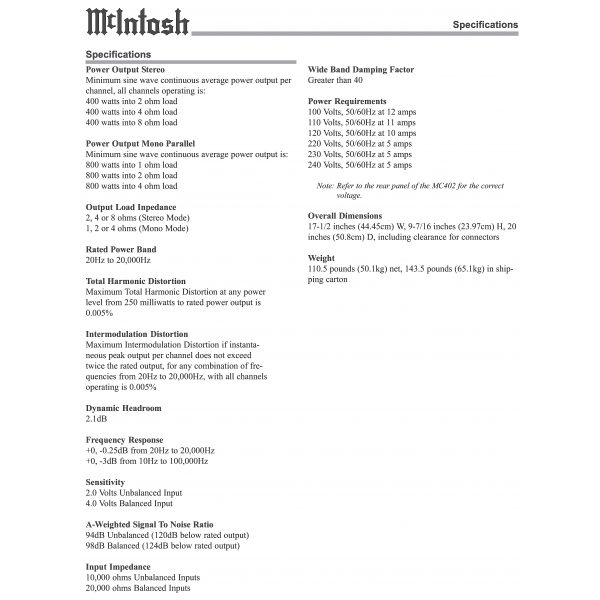 McIntosh

Specifications

Specifications

Power Output Stereo
Minimum sine wave continuous average power output per channel, all channels operating is:
400 watts into 2 ohm load
400 watts into 4 ohm load
400 watts into 8 ohm load

Power Output Mono Parallel
Minimum sine wave continuous average power output is:
800 watts into 1 ohm load
800 watts into 2 ohm load
800 watts into 4 ohm load

Output Load Inpedance
2, 4 or 8 ohms (Stereo Mode)
1, 2 or 4 ohms (Mono Mode)

Rated Power Band
20Hz to 20,000Hz

Total Harmonic Distortion
Maximum Total Harmonic Distortion at any power level from 250 milliwatts to rated power output is 0.005%

Intermodulation Distortion
Maximum Intermodulation Distortion if instantaneous peak output per channel does not exceed twice the rated output, for any combination of frequencies from 20Hz to 20,000Hz, with all channels operating is 0.005%

Dynamic Headroom
2.1dB

Frequency Response
+0, -0.25dB from 20Hz to 20,000Hz
+0, -3dB from 10Hz to 100,000Hz

Sensitivity
2.0 Volts Unbalanced Input
4.0 Volts Balanced Input

A-Weighted Signal To Noise Ratio
94dB Unbalanced (120dB below rated output)
98dB Balanced (124dB below rated output)

Input Impedance
10,000 ohms Unbalanced Inputs
20,000 ohms Balanced Inputs

Wide Band Damping Factor
Greater than 40

Power Requirements
100 Volts, 50/60Hz at 12 amps
110 Volts, 50/60Hz at 11 amps
120 Volts, 50/60Hz at 10 amps
220 Volts, 50/60Hz at 5 amps
230 Volts, 50/60Hz at 5 amps
240 Volts, 50/60Hz at 5 amps

Note: Refer to the rear panel of the MC402 for the correct voltage.

Overall Dimensions
17-1/2 inches (44.45cm) W, 9-7/16 inches (23.97cm) H, 20 inches (50.8cm) D, including clearance for connectors

Weight
110.5 pounds (50.1kg) net, 143.5 pounds (65.1kg) in shipping carton